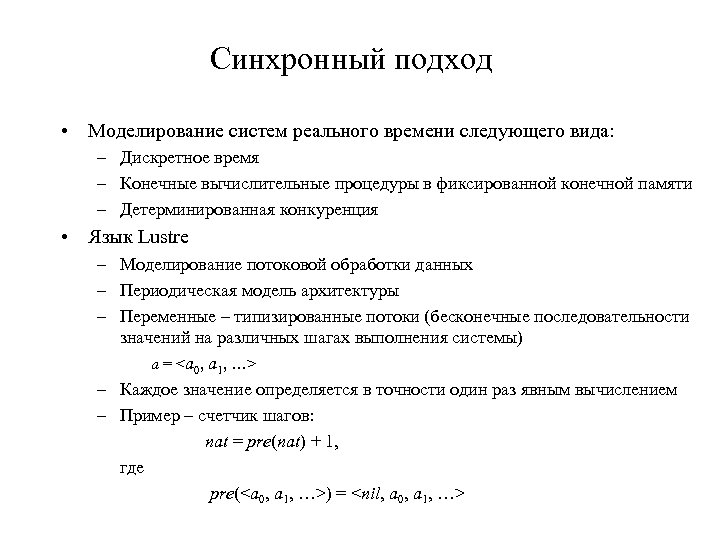 Синхронный подход

• Моделирование систем реального времени следующего вида:
– Дискретное время
– Конечные вычислительные процедуры в фиксированной конечной памяти
– Детерминированная конкуренция
• Язык Lustre
– Моделирование потоковой обработки данных
– Периодическая модель архитектуры
– Переменные – типизированные потоки (бесконечные последовательности значений на различных шагах выполнения системы)

$a = <a_0, a_1, \ldots>$

– Каждое значение определяется в точности один раз явным вычислением
– Пример – счетчик шагов:

$nat = pre(nat) + 1,$

где

$pre(<a_0, a_1, \ldots>) = <nil, a_0, a_1, \ldots>$